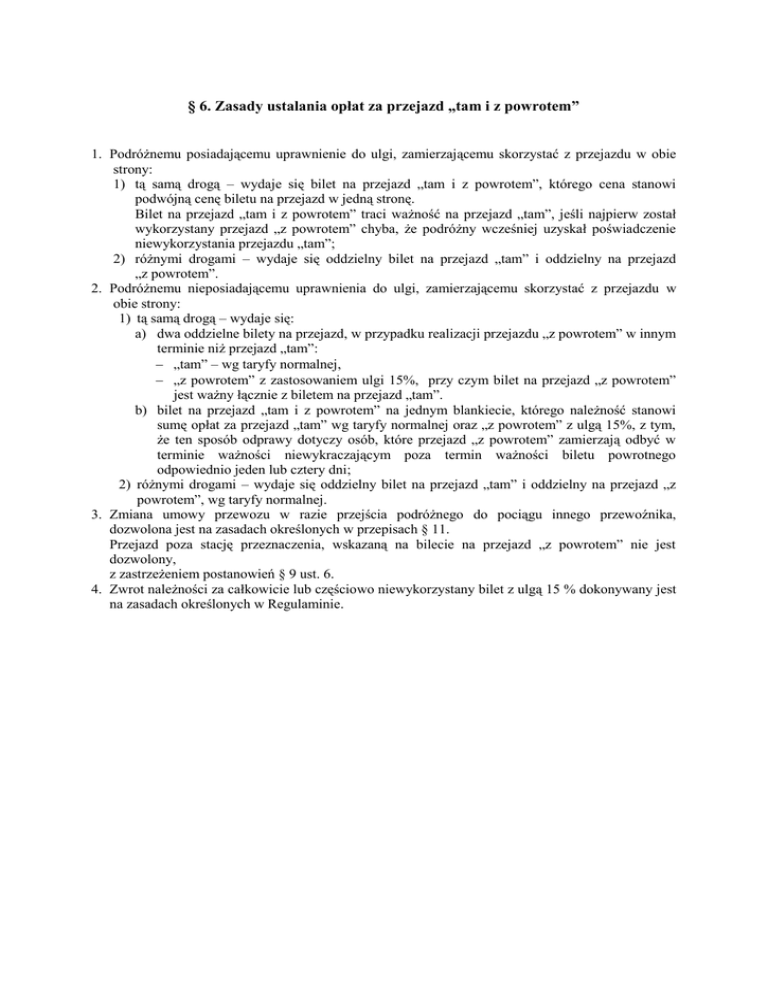 § 6. Zasady ustalania opłat za przejazd „tam i z powrotem”

1. Podróżnemu posiadającemu uprawnienie do ulgi, zamierzającemu skorzystać z przejazdu w obie strony:
1) tą samą drogą – wydaje się bilet na przejazd „tam i z powrotem”, którego cena stanowi podwójną cenę biletu na przejazd w jedną stronę.
Bilet na przejazd „tam i z powrotem” traci ważność na przejazd „tam”, jeśli najpierw został wykorzystany przejazd „z powrotem” chyba, że podróżny wcześniej uzyskał poświadczenie niewykorzystania przejazdu „tam”;
2) różnymi drogami – wydaje się oddzielny bilet na przejazd „tam” i oddzielny na przejazd „z powrotem”.
2. Podróżnemu nieposiadającemu uprawnienia do ulgi, zamierzającemu skorzystać z przejazdu w obie strony:
1) tą samą drogą – wydaje się:
a) dwa oddzielne bilety na przejazd, w przypadku realizacji przejazdu „z powrotem” w innym terminie niż przejazd „tam”:
– „tam” – wg taryfy normalnej,
– „z powrotem” z zastosowaniem ulgi 15%, przy czym bilet na przejazd „z powrotem” jest ważny łącznie z biletem na przejazd „tam”.
b) bilet na przejazd „tam i z powrotem” na jednym blankiecie, którego należność stanowi sumę opłat za przejazd „tam” wg taryfy normalnej oraz „z powrotem” z ulgą 15%, z tym, że ten sposób odprawy dotyczy osób, które przejazd „z powrotem” zamierzają odbyć w terminie ważności niewykraczającym poza termin ważności biletu powrotnego odpowiednio jeden lub cztery dni;
2) różnymi drogami – wydaje się oddzielny bilet na przejazd „tam” i oddzielny na przejazd „z powrotem”, wg taryfy normalnej.
3. Zmiana umowy przewozu w razie przejścia podróżnego do pociągu innego przewoźnika, dozwolona jest na zasadach określonych w przepisach § 11.
Przejazd poza stację przeznaczenia, wskazaną na bilecie na przejazd „z powrotem” nie jest dozwolony,
z zastrzeżeniem postanowień § 9 ust. 6.
4. Zwrot należności za całkowicie lub częściowo niewykorzystany bilet z ulgą 15 % dokonywany jest na zasadach określonych w Regulaminie.